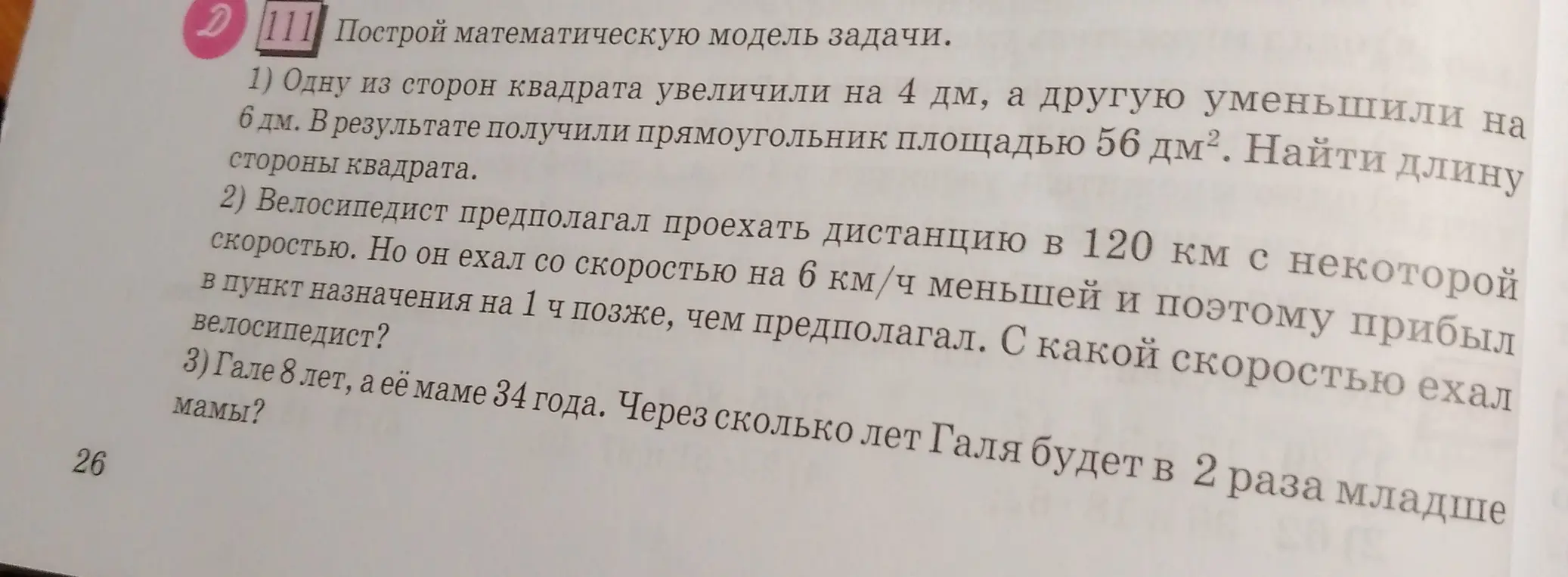 Д 111 Построй математическую модель задачи.

1) Одну из сторон квадрата увеличили на 4 дм, а другую уменьшили на 6 дм. В результате получили прямоугольник площадью 56 дм$^2$. Найти длину стороны квадрата.

2) Велосипедист предполагал проехать дистанцию в 120 км с некоторой скоростью. Но он ехал со скоростью на 6 км/ч меньшей и поэтому прибыл в пункт назначения на 1 ч позже, чем предполагал. С какой скоростью ехал велосипедист?

3) Гале 8 лет, а её маме 34 года. Через сколько лет Галя будет в 2 раза младше мамы?

26